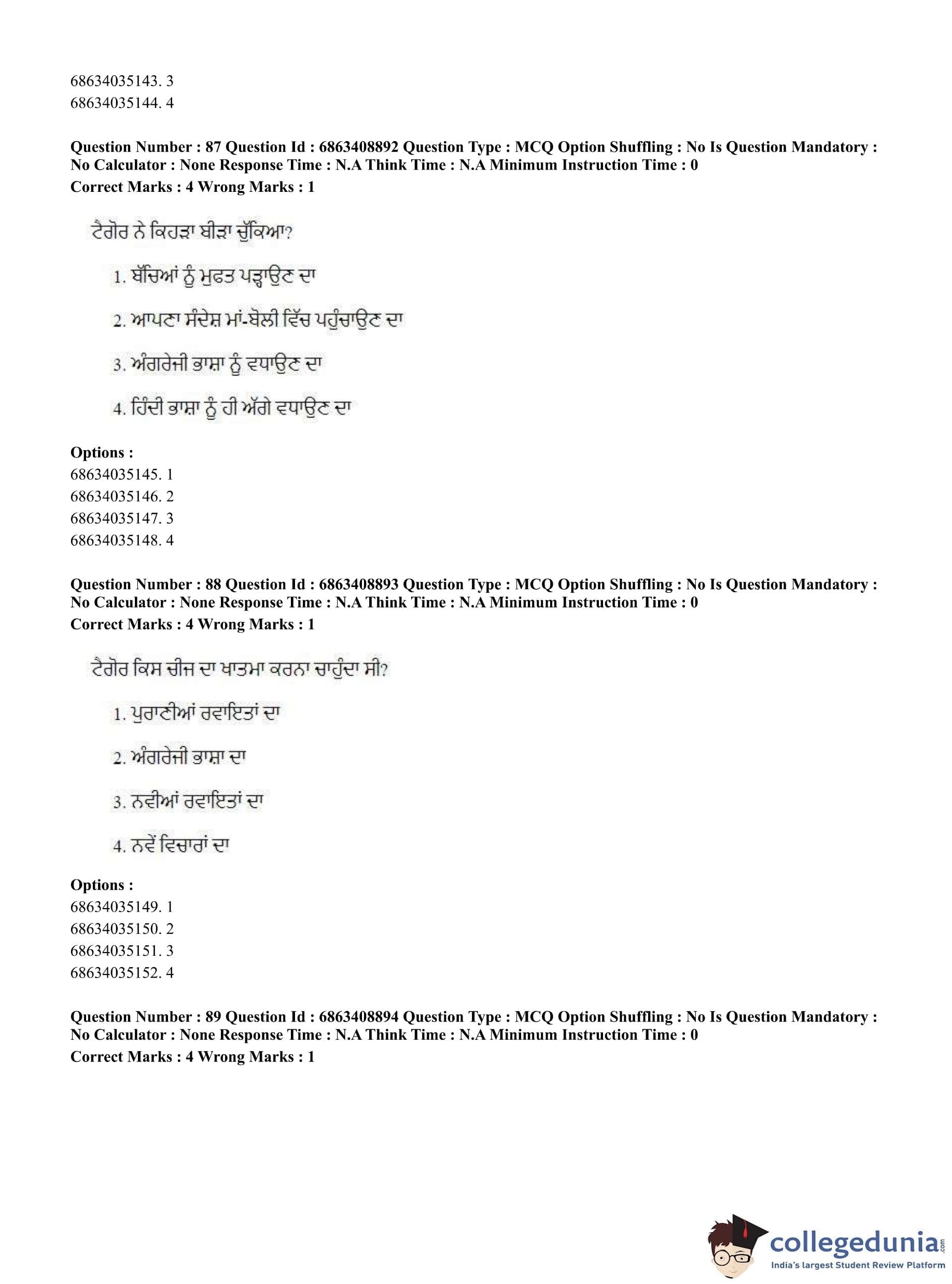 68634035143. 3
68634035144. 4

Question Number : 87 Question Id : 6863408892 Question Type : MCQ Option Shuffling : No Is Question Mandatory : No Calculator : None Response Time : N.A Think Time : N.A Minimum Instruction Time : 0
Correct Marks : 4 Wrong Marks : 1

ਟੈਗੋਰ ਨੇ ਕਿਹੜਾ ਬੀੜਾ ਚੁੱਕਿਆ?

1. ਬੱਚਿਆਂ ਨੂੰ ਮੁਫਤ ਪੜ੍ਹਾਉਣ ਦਾ

2. ਆਪਣਾ ਸੰਦੇਸ਼ ਮਾਂ-ਬੋਲੀ ਵਿੱਚ ਪਹੁੰਚਾਉਣ ਦਾ

3. ਅੰਗਰੇਜੀ ਭਾਸ਼ਾ ਨੂੰ ਵਧਾਉਣ ਦਾ

4. ਹਿੰਦੀ ਭਾਸ਼ਾ ਨੂੰ ਹੀ ਅੱਗੇ ਵਧਾਉਣ ਦਾ

Options :
68634035145. 1
68634035146. 2
68634035147. 3
68634035148. 4

Question Number : 88 Question Id : 6863408893 Question Type : MCQ Option Shuffling : No Is Question Mandatory : No Calculator : None Response Time : N.A Think Time : N.A Minimum Instruction Time : 0
Correct Marks : 4 Wrong Marks : 1

ਟੈਗੋਰ ਕਿਸ ਚੀਜ ਦਾ ਖਾਤਮਾ ਕਰਨਾ ਚਾਹੁੰਦਾ ਸੀ?

1. ਪੁਰਾਣੀਆਂ ਰਵਾਇਤਾਂ ਦਾ

2. ਅੰਗਰੇਜੀ ਭਾਸ਼ਾ ਦਾ

3. ਨਵੀਆਂ ਰਵਾਇਤਾਂ ਦਾ

4. ਨਵੇਂ ਵਿਚਾਰਾਂ ਦਾ

Options :
68634035149. 1
68634035150. 2
68634035151. 3
68634035152. 4

Question Number : 89 Question Id : 6863408894 Question Type : MCQ Option Shuffling : No Is Question Mandatory : No Calculator : None Response Time : N.A Think Time : N.A Minimum Instruction Time : 0
Correct Marks : 4 Wrong Marks : 1

collegedunia.com
India's largest Student Review Platform